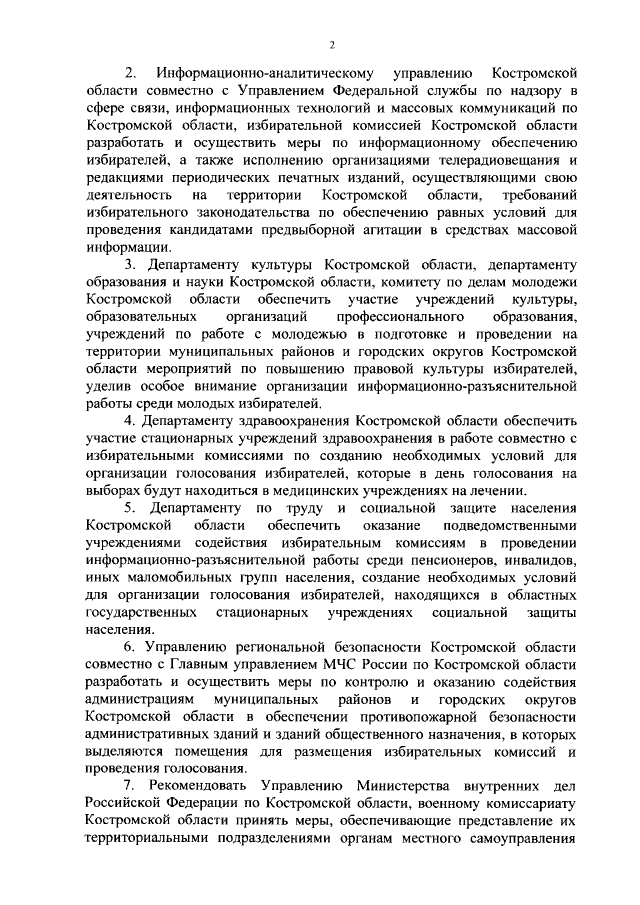 2

2. Информационно-аналитическому управлению Костромской области совместно с Управлением Федеральной службы по надзору в сфере связи, информационных технологий и массовых коммуникаций по Костромской области, избирательной комиссией Костромской области разработать и осуществить меры по информационному обеспечению избирателей, а также исполнению организациями телерадиовещания и редакциями периодических печатных изданий, осуществляющими свою деятельность на территории Костромской области, требований избирательного законодательства по обеспечению равных условий для проведения кандидатами предвыборной агитации в средствах массовой информации.

3. Департаменту культуры Костромской области, департаменту образования и науки Костромской области, комитету по делам молодежи Костромской области обеспечить участие учреждений культуры, образовательных организаций профессионального образования, учреждений по работе с молодежью в подготовке и проведении на территории муниципальных районов и городских округов Костромской области мероприятий по повышению правовой культуры избирателей, уделив особое внимание организации информационно-разъяснительной работы среди молодых избирателей.

4. Департаменту здравоохранения Костромской области обеспечить участие стационарных учреждений здравоохранения в работе совместно с избирательными комиссиями по созданию необходимых условий для организации голосования избирателей, которые в день голосования на выборах будут находиться в медицинских учреждениях на лечении.

5. Департаменту по труду и социальной защите населения Костромской области обеспечить оказание подведомственными учреждениями содействия избирательным комиссиям в проведении информационно-разъяснительной работы среди пенсионеров, инвалидов, иных маломобильных групп населения, создание необходимых условий для организации голосования избирателей, находящихся в областных государственных стационарных учреждениях социальной защиты населения.

6. Управлению региональной безопасности Костромской области совместно с Главным управлением МЧС России по Костромской области разработать и осуществить меры по контролю и оказанию содействия администрациям муниципальных районов и городских округов Костромской области в обеспечении противопожарной безопасности административных зданий и зданий общественного назначения, в которых выделяются помещения для размещения избирательных комиссий и проведения голосования.

7. Рекомендовать Управлению Министерства внутренних дел Российской Федерации по Костромской области, военному комиссариату Костромской области принять меры, обеспечивающие представление их территориальными подразделениями органам местного самоуправления